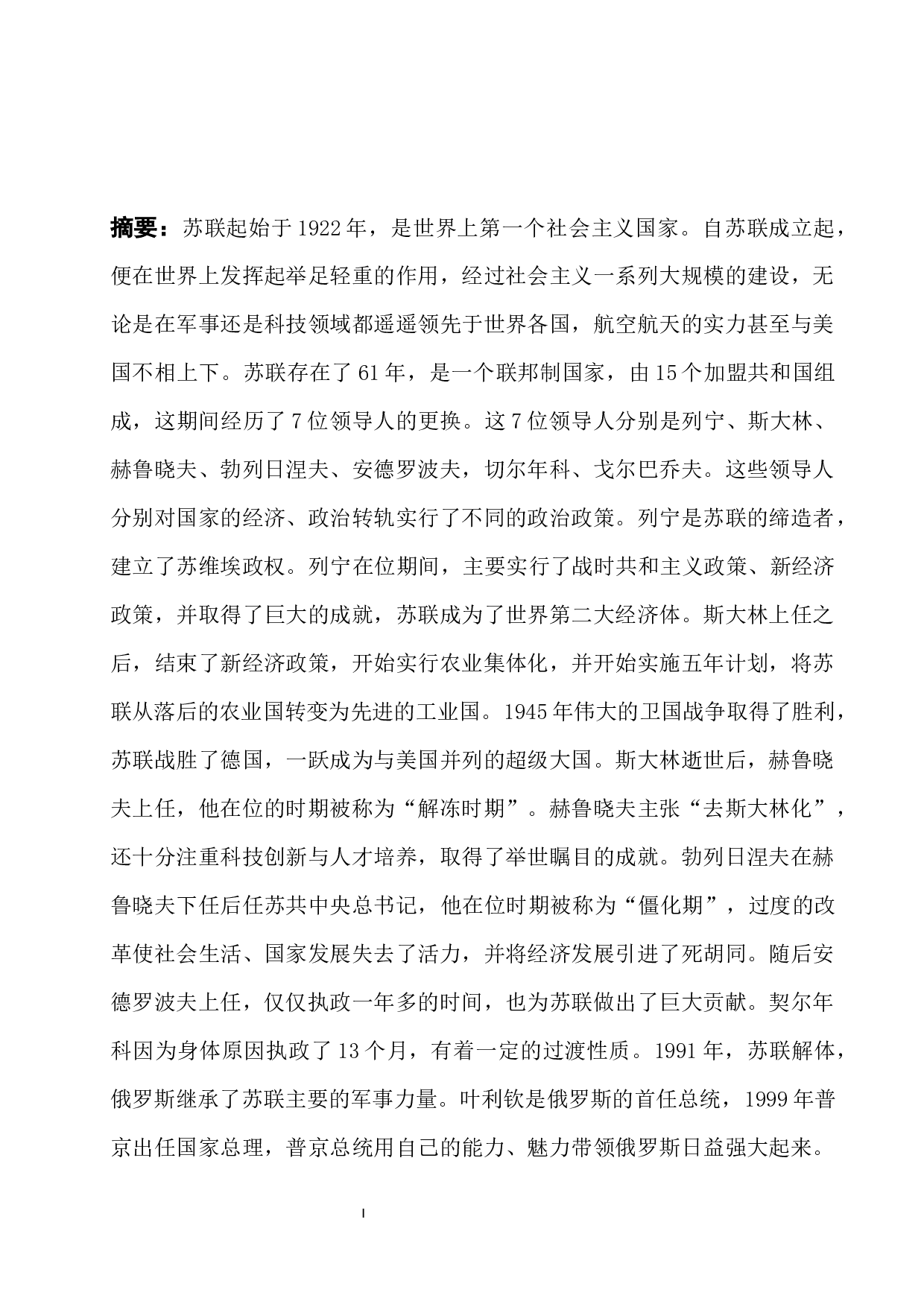 摘要：苏联起始于1922年，是世界上第一个社会主义国家。自苏联成立起，便在世界上发挥起举足轻重的作用，经过社会主义一系列大规模的建设，无论是在军事还是科技领域都遥遥领先于世界各国，航空航天的实力甚至与美国不相上下。苏联存在了61年，是一个联邦制国家，由15个加盟共和国组成，这期间经历了7位领导人的更换。这7位领导人分别是列宁、斯大林、赫鲁晓夫、勃列日涅夫、安德罗波夫，切尔年科、戈尔巴乔夫。这些领导人分别对国家的经济、政治转轨实行了不同的政治政策。列宁是苏联的缔造者，建立了苏维埃政权。列宁在位期间，主要实行了战时共和主义政策、新经济政策，并取得了巨大的成就，苏联成为了世界第二大经济体。斯大林上任之后，结束了新经济政策，开始实行农业集体化，并开始实施五年计划，将苏联从落后的农业国转变为先进的工业国。1945年伟大的卫国战争取得了胜利，苏联战胜了德国，一跃成为与美国并列的超级大国。斯大林逝世后，赫鲁晓夫上任，他在位的时期被称为“解冻时期”。赫鲁晓夫主张“去斯大林化”，还十分注重科技创新与人才培养，取得了举世瞩目的成就。勃列日涅夫在赫鲁晓夫下任后任苏共中央总书记，他在位时期被称为“僵化期”，过度的改革使社会生活、国家发展失去了活力，并将经济发展引进了死胡同。随后安德罗波夫上任，仅仅执政一年多的时间，也为苏联做出了巨大贡献。契尔年科因为身体原因执政了13个月，有着一定的过渡性质。1991年，苏联解体，俄罗斯继承了苏联主要的军事力量。叶利钦是俄罗斯的首任总统，1999年普京出任国家总理，普京总统用自己的能力、魅力带领俄罗斯日益强大起来。

I